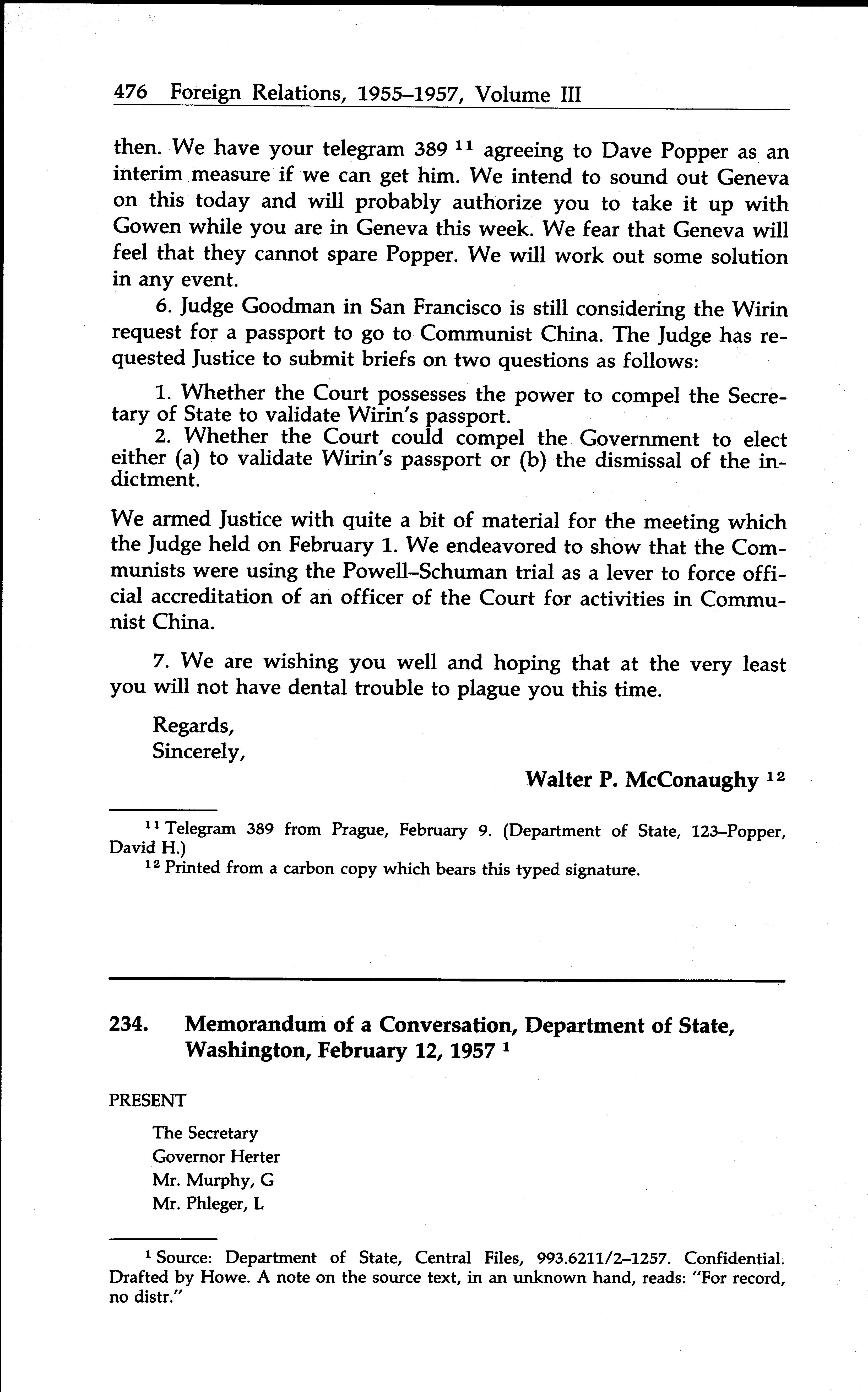 476 Foreign Relations, 1955–1957, Volume III

then. We have your telegram 389 $^{11}$ agreeing to Dave Popper as an interim measure if we can get him. We intend to sound out Geneva on this today and will probably authorize you to take it up with Gowen while you are in Geneva this week. We fear that Geneva will feel that they cannot spare Popper. We will work out some solution in any event.

6. Judge Goodman in San Francisco is still considering the Wirin request for a passport to go to Communist China. The Judge has requested Justice to submit briefs on two questions as follows:

1. Whether the Court possesses the power to compel the Secretary of State to validate Wirin's passport.
2. Whether the Court could compel the Government to elect either (a) to validate Wirin's passport or (b) the dismissal of the indictment.

We armed Justice with quite a bit of material for the meeting which the Judge held on February 1. We endeavored to show that the Communists were using the Powell–Schuman trial as a lever to force official accreditation of an officer of the Court for activities in Communist China.

7. We are wishing you well and hoping that at the very least you will not have dental trouble to plague you this time.

Regards,
Sincerely,

Walter P. McConaughy $^{12}$

$^{11}$ Telegram 389 from Prague, February 9. (Department of State, 123–Popper, David H.)
$^{12}$ Printed from a carbon copy which bears this typed signature.

234. Memorandum of a Conversation, Department of State, Washington, February 12, 1957 $^{1}$

PRESENT

The Secretary
Governor Herter
Mr. Murphy, G
Mr. Phleger, L

$^{1}$ Source: Department of State, Central Files, 993.6211/2–1257. Confidential. Drafted by Howe. A note on the source text, in an unknown hand, reads: "For record, no distr."